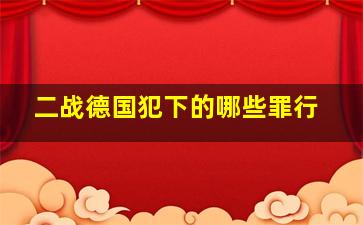 二战德国犯下的哪些罪行